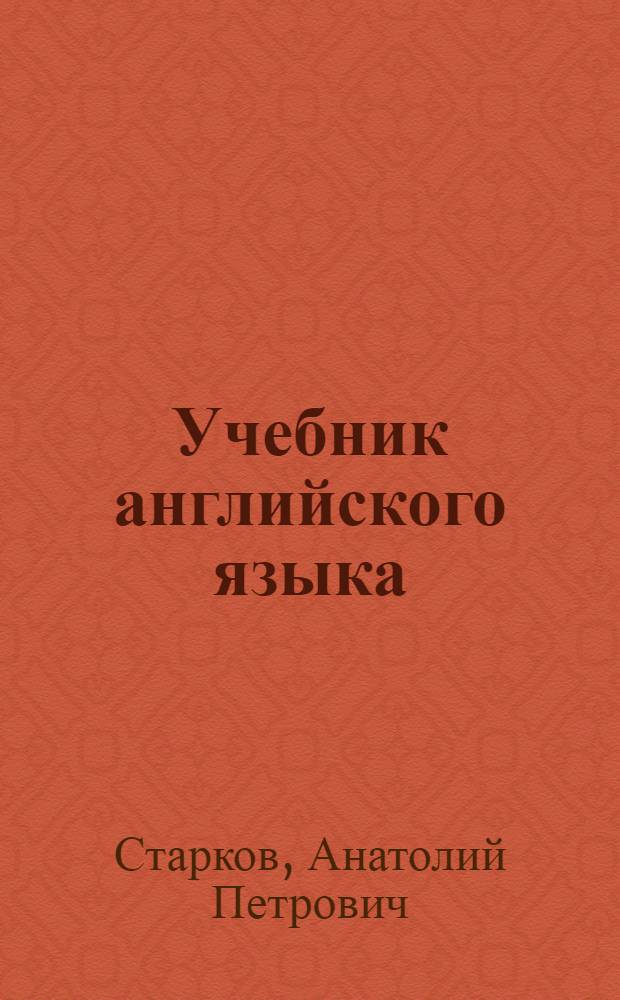 Учебник английского языка

Старков, Анатолий Петрович